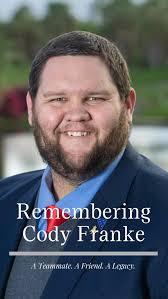 Remembering Cody Franke

A Teammate. A Friend. A Legacy.